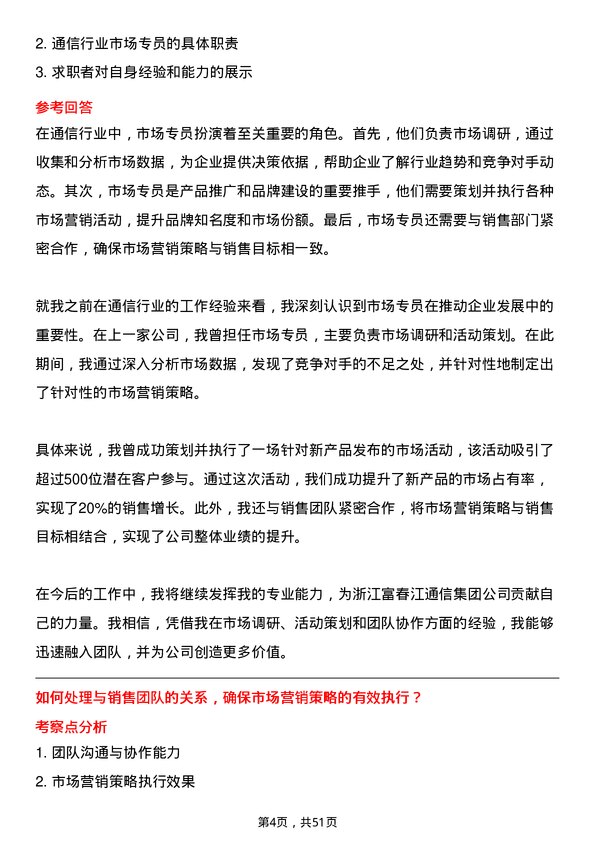 2. 通信行业市场专员的具体职责
3. 求职者对自身经验和能力的展示

参考回答
在通信行业中，市场专员扮演着至关重要的角色。首先，他们负责市场调研，通过收集和分析市场数据，为企业提供决策依据，帮助企业了解行业趋势和竞争对手动态。其次，市场专员是产品推广和品牌建设的重要推手，他们需要策划并执行各种市场营销活动，提升品牌知名度和市场份额。最后，市场专员还需要与销售部门紧密合作，确保市场营销策略与销售目标相一致。

就我之前在通信行业的工作经验来看，我深刻认识到市场专员在推动企业发展中的重要性。在上一家公司，我曾担任市场专员，主要负责市场调研和活动策划。在此期间，我通过深入分析市场数据，发现了竞争对手的不足之处，并针对性地制定出了针对性的市场营销策略。

具体来说，我曾成功策划并执行了一场针对新产品发布的市场活动，该活动吸引了超过500位潜在客户参与。通过这次活动，我们成功提升了新产品的市场占有率，实现了20%的销售增长。此外，我还与销售团队紧密合作，将市场营销策略与销售目标相结合，实现了公司整体业绩的提升。

在今后的工作中，我将继续发挥我的专业能力，为浙江富春江通信集团公司贡献自己的力量。我相信，凭借我在市场调研、活动策划和团队协作方面的经验，我能够迅速融入团队，并为公司创造更多价值。

如何处理与销售团队的关系，确保市场营销策略的有效执行？
考察点分析
1. 团队沟通与协作能力
2. 市场营销策略执行效果

第4页，共51页